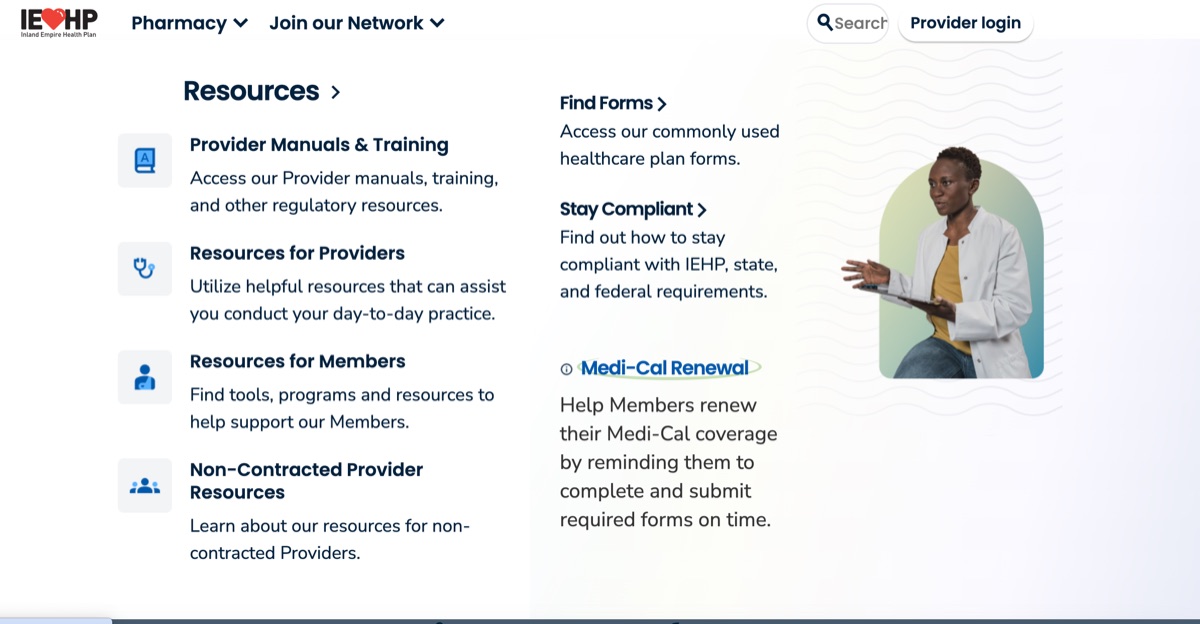 IEHP
Inland Empire Health Plan

Pharmacy Join our Network Search Provider login

Resources >

Provider Manuals & Training
Access our Provider manuals, training, and other regulatory resources.

Resources for Providers
Utilize helpful resources that can assist you conduct your day-to-day practice.

Resources for Members
Find tools, programs and resources to help support our Members.

Non-Contracted Provider Resources
Learn about our resources for non-contracted Providers.

Find Forms >
Access our commonly used healthcare plan forms.

Stay Compliant >
Find out how to stay compliant with IEHP, state, and federal requirements.

Medi-Cal Renewal
Help Members renew their Medi-Cal coverage by reminding them to complete and submit required forms on time.